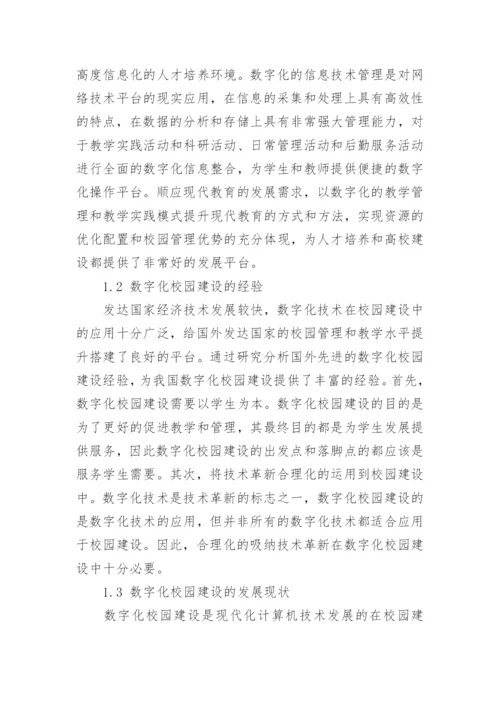 高度信息化的人才培养环境。数字化的信息技术管理是对网络技术平台的现实应用，在信息的采集和处理上具有高效性的特点，在数据的分析和存储上具有非常强大管理能力，对于教学实践活动和科研活动、日常管理活动和后勤服务活动进行全面的数字化信息整合，为学生和教师提供便捷的数字化操作平台。顺应现代教育的发展需求，以数字化的教学管理和教学实践模式提升现代教育的方式和方法，实现资源的优化配置和校园管理优势的充分体现，为人才培养和高校建设都提供了非常好的发展平台。

1.2 数字化校园建设的经验

发达国家经济技术发展较快，数字化技术在校园建设中的应用十分广泛，给国外发达国家的校园管理和教学水平提升搭建了良好的平台。通过研究分析国外先进的数字化校园建设经验，为我国数字化校园建设提供了丰富的经验。首先，数字化校园建设需要以学生为本。数字化校园建设的目的是为了更好的促进教学和管理，其最终目的都是为学生发展提供服务，因此数字化校园建设的出发点和落脚点的都应该是服务学生需要。其次，将技术革新合理化的运用到校园建设中。数字化技术是技术革新的标志之一，数字化校园建设的是数字化技术的应用，但并非所有的数字化技术都适合应用于校园建设。因此，合理化的吸纳技术革新在数字化校园建设中十分必要。

1.3 数字化校园建设的发展现状

数字化校园建设是现代化计算机技术发展的在校园建